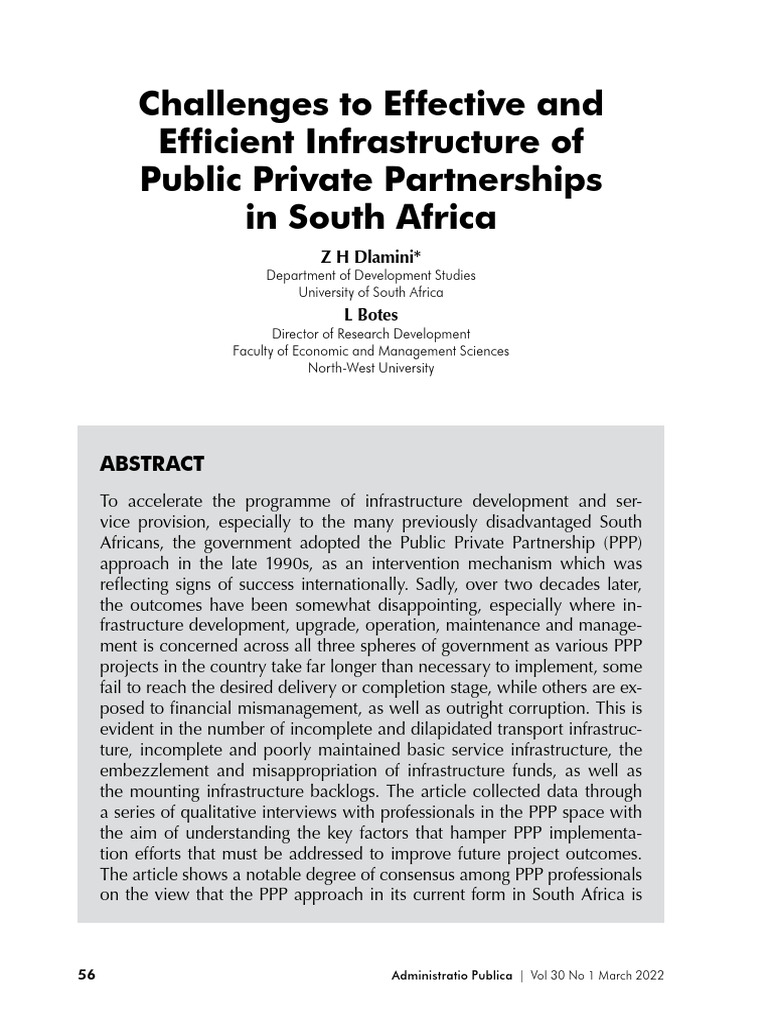 Challenges to Effective and Efficient Infrastructure of Public Private Partnerships in South Africa

Z H Dlamini*
Department of Development Studies
University of South Africa

L Botes
Director of Research Development
Faculty of Economic and Management Sciences
North-West University

ABSTRACT

To accelerate the programme of infrastructure development and service provision, especially to the many previously disadvantaged South Africans, the government adopted the Public Private Partnership (PPP) approach in the late 1990s, as an intervention mechanism which was reflecting signs of success internationally. Sadly, over two decades later, the outcomes have been somewhat disappointing, especially where infrastructure development, upgrade, operation, maintenance and management is concerned across all three spheres of government as various PPP projects in the country take far longer than necessary to implement, some fail to reach the desired delivery or completion stage, while others are exposed to financial mismanagement, as well as outright corruption. This is evident in the number of incomplete and dilapidated transport infrastructure, incomplete and poorly maintained basic service infrastructure, the embezzlement and misappropriation of infrastructure funds, as well as the mounting infrastructure backlogs. The article collected data through a series of qualitative interviews with professionals in the PPP space with the aim of understanding the key factors that hamper PPP implementation efforts that must be addressed to improve future project outcomes. The article shows a notable degree of consensus among PPP professionals on the view that the PPP approach in its current form in South Africa is

56 Administratio Publica | Vol 30 No 1 March 2022